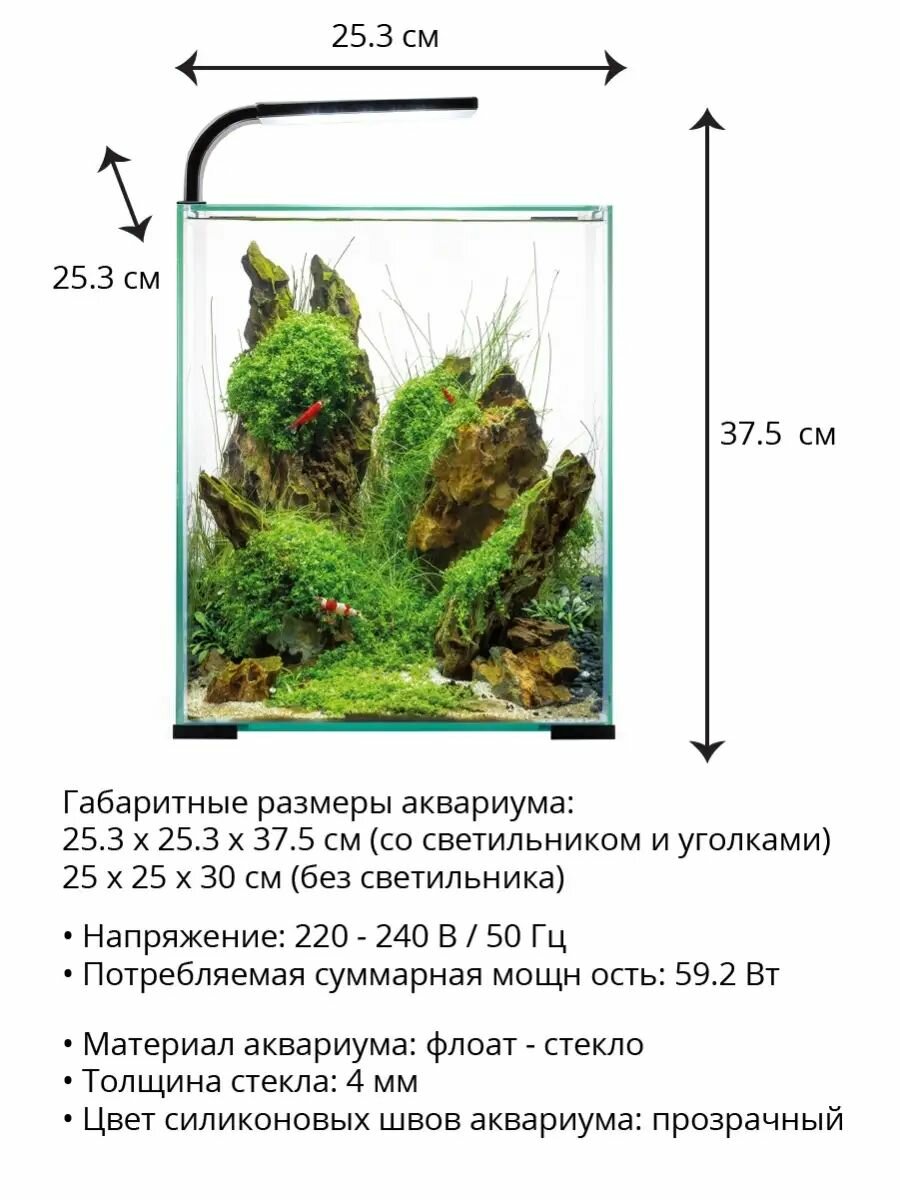 25.3 см

25.3 см

37.5  см

Габаритные размеры аквариума:
25.3 x 25.3 x 37.5 см (со светильником и уголками)
25 x 25 x 30 см (без светильника)

• Напряжение: 220 - 240 В / 50 Гц
• Потребляемая суммарная мощн ость: 59.2 Вт

• Материал аквариума: флоат - стекло
• Толщина стекла: 4 мм
• Цвет силиконовых швов аквариума: прозрачный